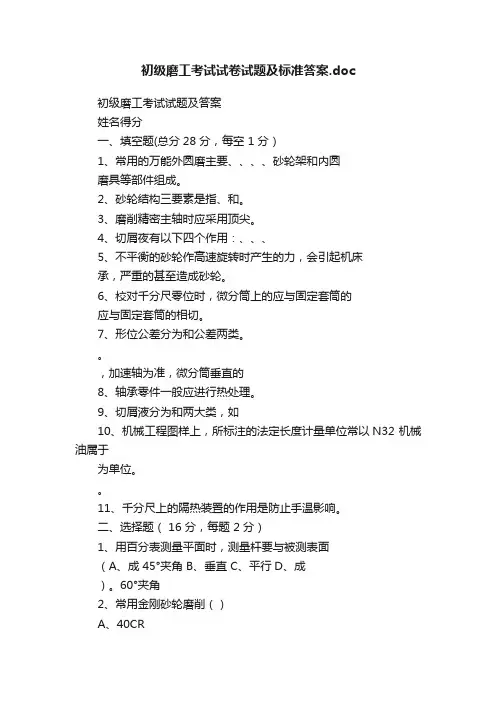 初级磨工考试试卷试题及标准答案.doc

初级磨工考试试题及答案

姓名得分

一、填空题(总分 28 分，每空 1 分）

1、常用的万能外圆磨主要、、、、砂轮架和内圆磨具等部件组成。

2、砂轮结构三要素是指、和。

3、磨削精密主轴时应采用顶尖。

4、切屑夜有以下四个作用：、、、

5、不平衡的砂轮作高速旋转时产生的力，会引起机床承，严重的甚至造成砂轮。

6、校对千分尺零位时，微分筒上的应与固定套筒的应与固定套筒的相切。

7、形位公差分为和公差两类。

。

，加速轴为准，微分筒垂直的

8、轴承零件一般应进行热处理。

9、切屑液分为和两大类，如

10、机械工程图样上，所标注的法定长度计量单位常以 N32 机械油属于

为单位。

。

11、千分尺上的隔热装置的作用是防止手温影响。

二、选择题（ 16 分，每题 2 分）

1、用百分表测量平面时，测量杆要与被测表面

（A、成 45°夹角 B、垂直 C、平行 D、成

）。60°夹角

2、常用金刚砂轮磨削（ ）

A、40CR